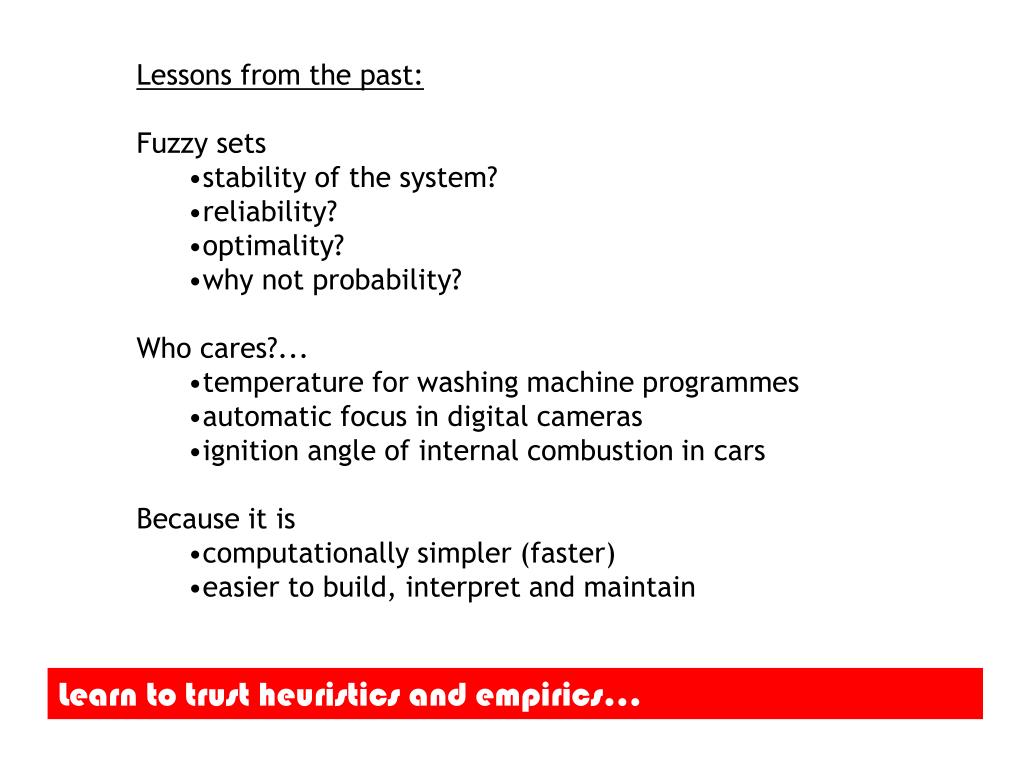 Lessons from the past:

Fuzzy sets
•stability of the system?
•reliability?
•optimality?
•why not probability?

Who cares?...
•temperature for washing machine programmes
•automatic focus in digital cameras
•ignition angle of internal combustion in cars

Because it is
•computationally simpler (faster)
•easier to build, interpret and maintain

Learn to trust heuristics and empirics...